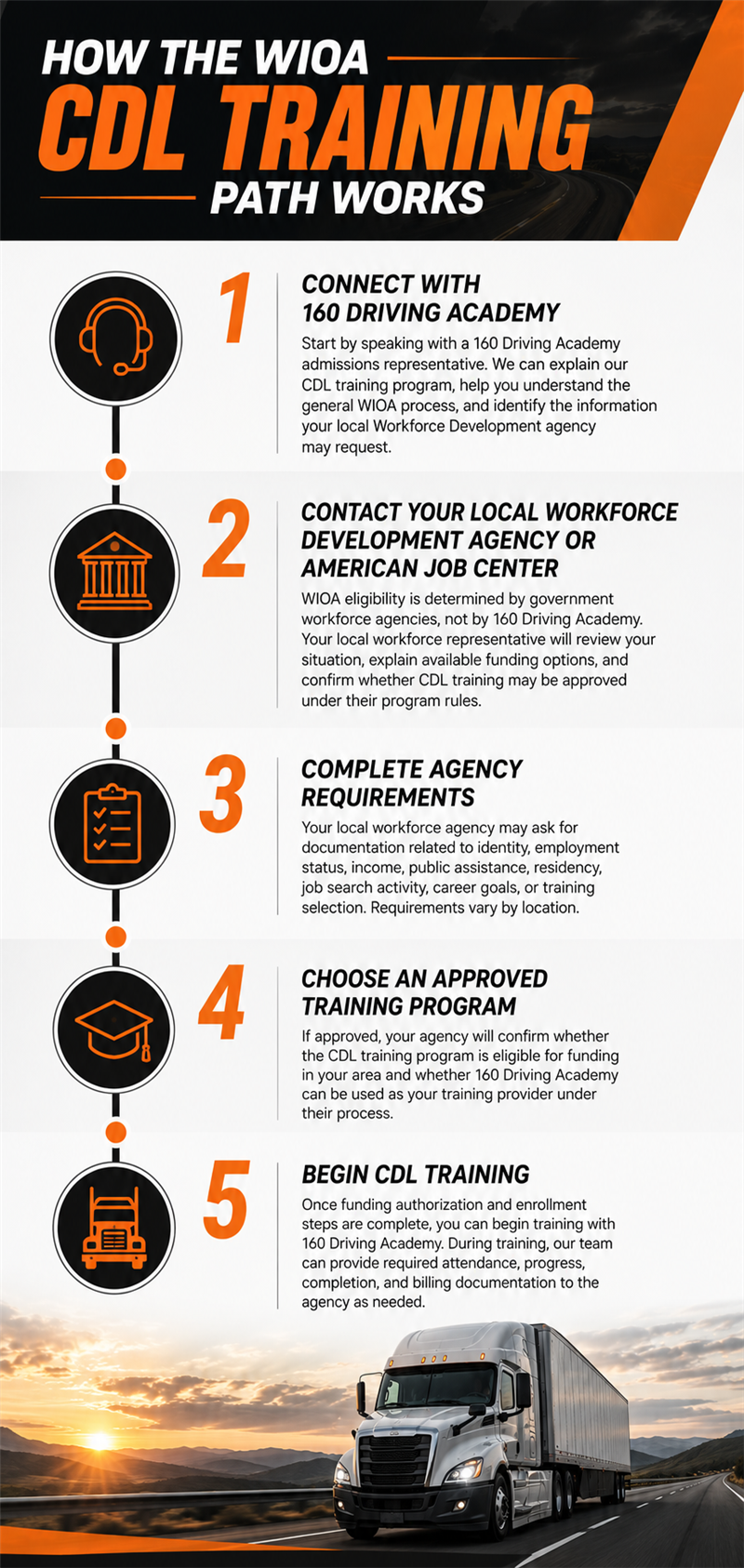 HOW THE WIOA
CDL TRAINING
PATH WORKS

1
CONNECT WITH 160 DRIVING ACADEMY
Start by speaking with a 160 Driving Academy admissions representative. We can explain our CDL training program, help you understand the general WIOA process, and identify the information your local Workforce Development agency may request.

2
CONTACT YOUR LOCAL WORKFORCE DEVELOPMENT AGENCY OR AMERICAN JOB CENTER
WIOA eligibility is determined by government workforce agencies, not by 160 Driving Academy. Your local workforce representative will review your situation, explain available funding options, and confirm whether CDL training may be approved under their program rules.

3
COMPLETE AGENCY REQUIREMENTS
Your local workforce agency may ask for documentation related to identity, employment status, income, public assistance, residency, job search activity, career goals, or training selection. Requirements vary by location.

4
CHOOSE AN APPROVED TRAINING PROGRAM
If approved, your agency will confirm whether the CDL training program is eligible for funding in your area and whether 160 Driving Academy can be used as your training provider under their process.

5
BEGIN CDL TRAINING
Once funding authorization and enrollment steps are complete, you can begin training with 160 Driving Academy. During training, our team can provide required attendance, progress, completion, and billing documentation to the agency as needed.